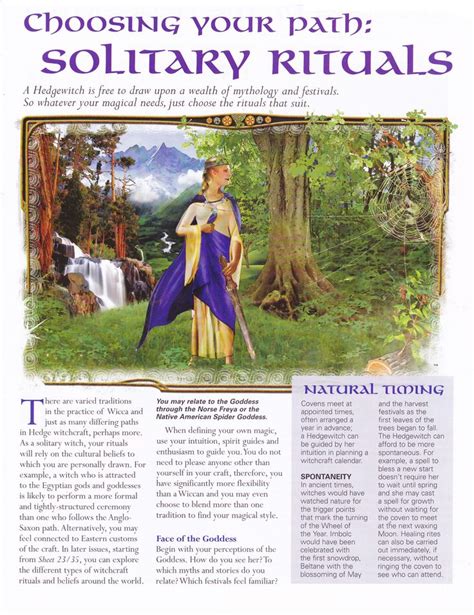 CHOOSING YOUR PATH:
SOLITARY RITUALS

A Hedgewitch is free to draw upon a wealth of mythology and festivals. So whatever your magical needs, just choose the rituals that suit.

There are varied traditions in the practice of Wicca and just as many differing paths in Hedge witchcraft, perhaps more. As a solitary witch, your rituals will rely on the cultural beliefs to which you are personally drawn. For example, a witch who is attracted to the Egyptian gods and goddesses is likely to perform a more formal and tightly-structured ceremony than one who follows the Anglo-Saxon path. Alternatively, you may feel connected to Eastern customs of the craft. In later issues, starting from Sheet 23/35, you can explore the different types of witchcraft rituals and beliefs around the world.

You may relate to the Goddess through the Norse Freya or the Native American Spider Goddess.

When defining your own magic, use your intuition, spirit guides and enthusiasm to guide you. You do not need to please anyone other than yourself in your craft, therefore, you have significantly more flexibility than a Wiccan and you may even choose to blend more than one tradition to find your magical style.

Face of the Goddess
Begin with your perceptions of the Goddess. How do you see her? To which myths and stories do you relate? Which festivals feel familiar?

NATURAL TIMING
Covens meet at appointed times, often arranged a year in advance; a Hedgewitch can be guided by her intuition in planning a witchcraft calendar.

SPONTANEITY
In ancient times, witches would have watched nature for the trigger points that mark the turning of the Wheel of the Year. Imbolc would have been celebrated with the first snowdrop, Beltane with the blossoming of May and the harvest festivals as the first leaves of the trees began to fall. The Hedgewitch can afford to be more spontaneous. For example, a spell to bless a new start doesn't require her to wait until spring and she may cast a spell for growth without waiting for the coven to meet at the next waxing Moon. Healing rites can also be carried out immediately, if necessary, without ringing the coven to see who can attend.